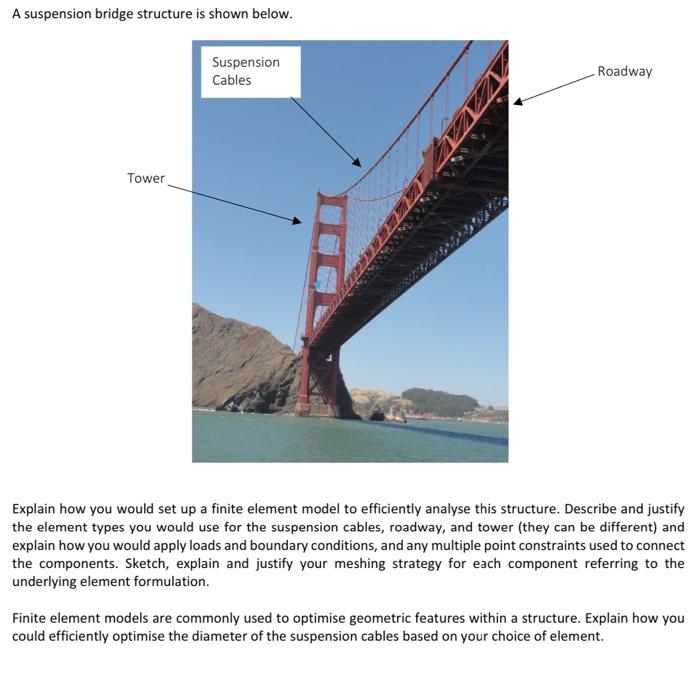 A suspension bridge structure is shown below.

Suspension Cables

Roadway

Tower

Explain how you would set up a finite element model to efficiently analyse this structure. Describe and justify the element types you would use for the suspension cables, roadway, and tower (they can be different) and explain how you would apply loads and boundary conditions, and any multiple point constraints used to connect the components. Sketch, explain and justify your meshing strategy for each component referring to the underlying element formulation.

Finite element models are commonly used to optimise geometric features within a structure. Explain how you could efficiently optimise the diameter of the suspension cables based on your choice of element.